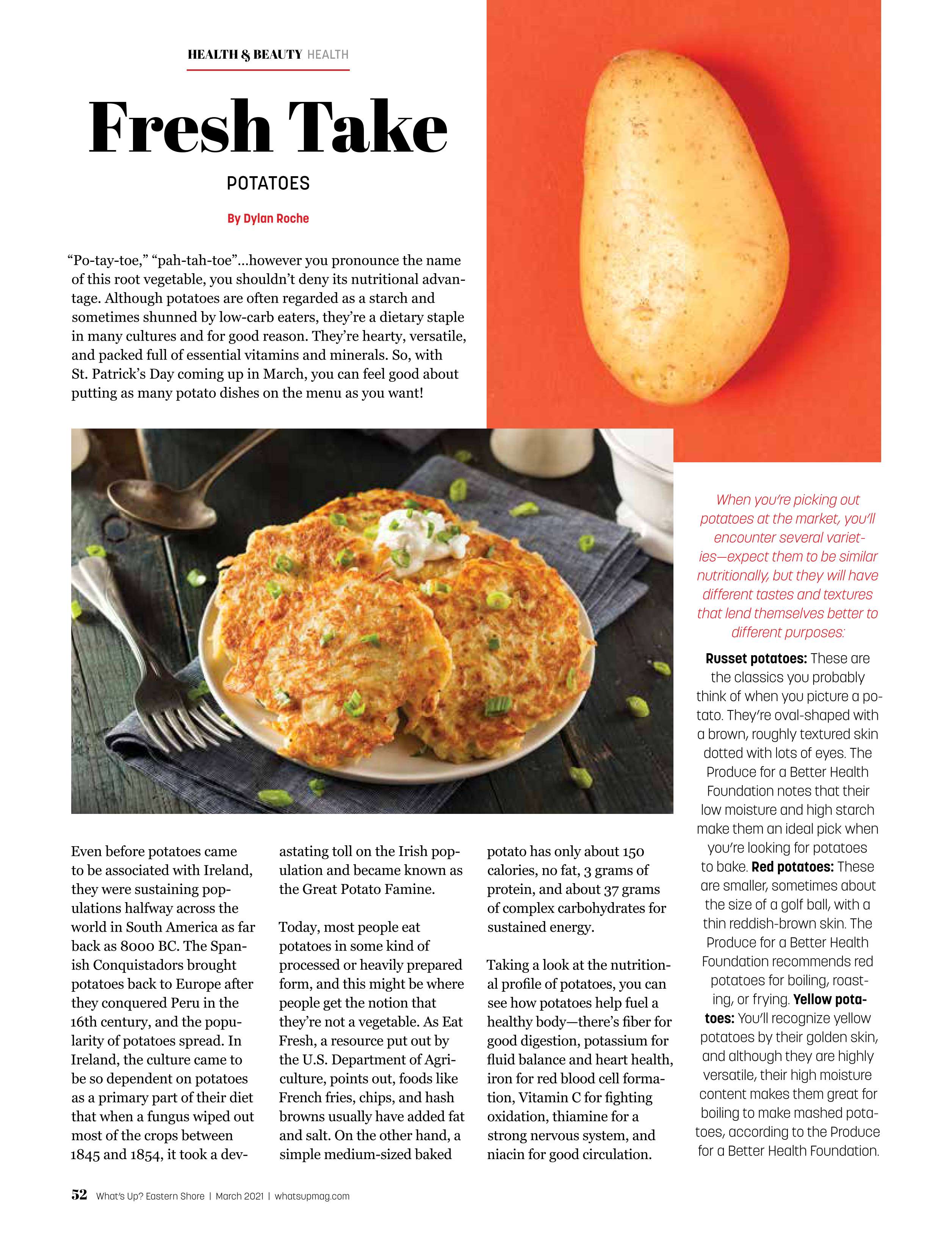 HEALTH & BEAUTY HEALTH

Fresh Take

POTATOES

By Dylan Roche

"Po-tay-toe," "pah-tah-toe"...however you pronounce the name of this root vegetable, you shouldn't deny its nutritional advantage. Although potatoes are often regarded as a starch and sometimes shunned by low-carb eaters, they're a dietary staple in many cultures and for good reason. They're hearty, versatile, and packed full of essential vitamins and minerals. So, with St. Patrick's Day coming up in March, you can feel good about putting as many potato dishes on the menu as you want!

Even before potatoes came to be associated with Ireland, they were sustaining populations halfway across the world in South America as far back as 8000 BC. The Spanish Conquistadors brought potatoes back to Europe after they conquered Peru in the 16th century, and the popularity of potatoes spread. In Ireland, the culture came to be so dependent on potatoes as a primary part of their diet that when a fungus wiped out most of the crops between 1845 and 1854, it took a devastating toll on the Irish population and became known as the Great Potato Famine.

Today, most people eat potatoes in some kind of processed or heavily prepared form, and this might be where people get the notion that they're not a vegetable. As Eat Fresh, a resource put out by the U.S. Department of Agriculture, points out, foods like French fries, chips, and hash browns usually have added fat and salt. On the other hand, a simple medium-sized baked potato has only about 150 calories, no fat, 3 grams of protein, and about 37 grams of complex carbohydrates for sustained energy.

Taking a look at the nutritional profile of potatoes, you can see how potatoes help fuel a healthy body—there's fiber for good digestion, potassium for fluid balance and heart health, iron for red blood cell formation, Vitamin C for fighting oxidation, thiamine for a strong nervous system, and niacin for good circulation.

When you're picking out potatoes at the market, you'll encounter several varieties—expect them to be similar nutritionally, but they will have different tastes and textures that lend themselves better to different purposes:

Russet potatoes: These are the classics you probably think of when you picture a potato. They're oval-shaped with a brown, roughly textured skin dotted with lots of eyes. The Produce for a Better Health Foundation notes that their low moisture and high starch make them an ideal pick when you're looking for potatoes to bake. Red potatoes: These are smaller, sometimes about the size of a golf ball, with a thin reddish-brown skin. The Produce for a Better Health Foundation recommends red potatoes for boiling, roasting, or frying. Yellow potatoes: You'll recognize yellow potatoes by their golden skin, and although they are highly versatile, their high moisture content makes them great for boiling to make mashed potatoes, according to the Produce for a Better Health Foundation.

52 What's Up? Eastern Shore | March 2021 | whatsupmag.com